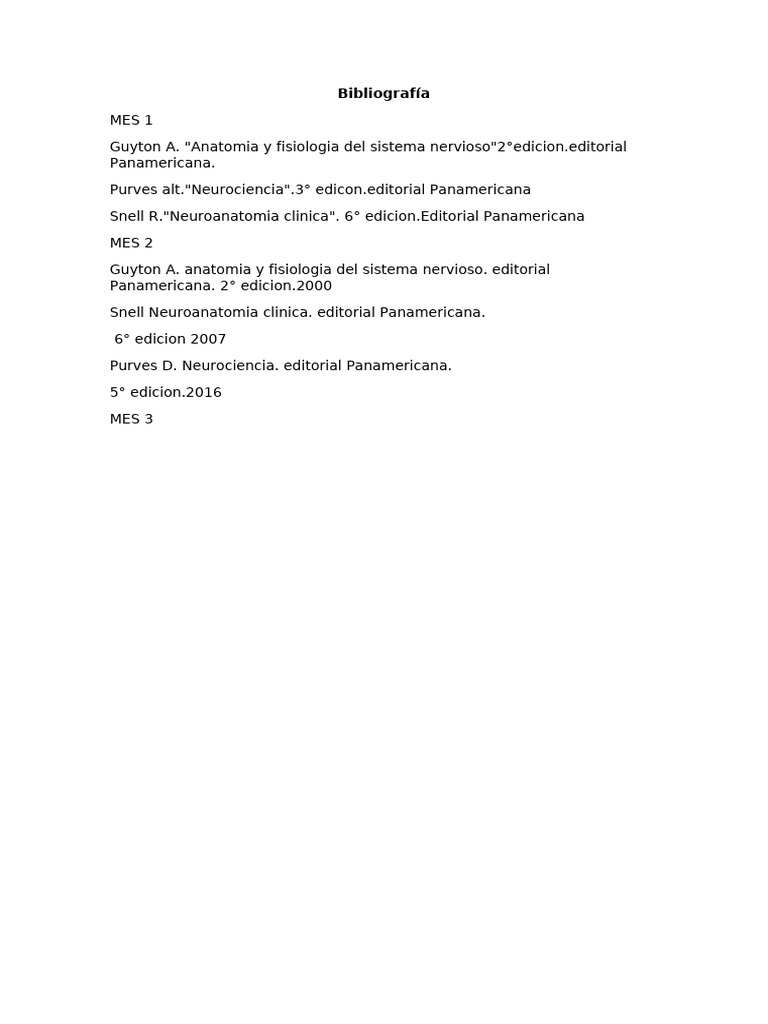 Bibliografía

MES 1

Guyton A. "Anatomia y fisiologia del sistema nervioso"2°edicion.editorial Panamericana.

Purves alt."Neurociencia".3° edicon.editorial Panamericana

Snell R."Neuroanatomia clinica". 6° edicion.Editorial Panamericana

MES 2

Guyton A. anatomia y fisiologia del sistema nervioso. editorial Panamericana. 2° edicion.2000

Snell Neuroanatomia clinica. editorial Panamericana.

6° edicion 2007

Purves D. Neurociencia. editorial Panamericana.

5° edicion.2016

MES 3